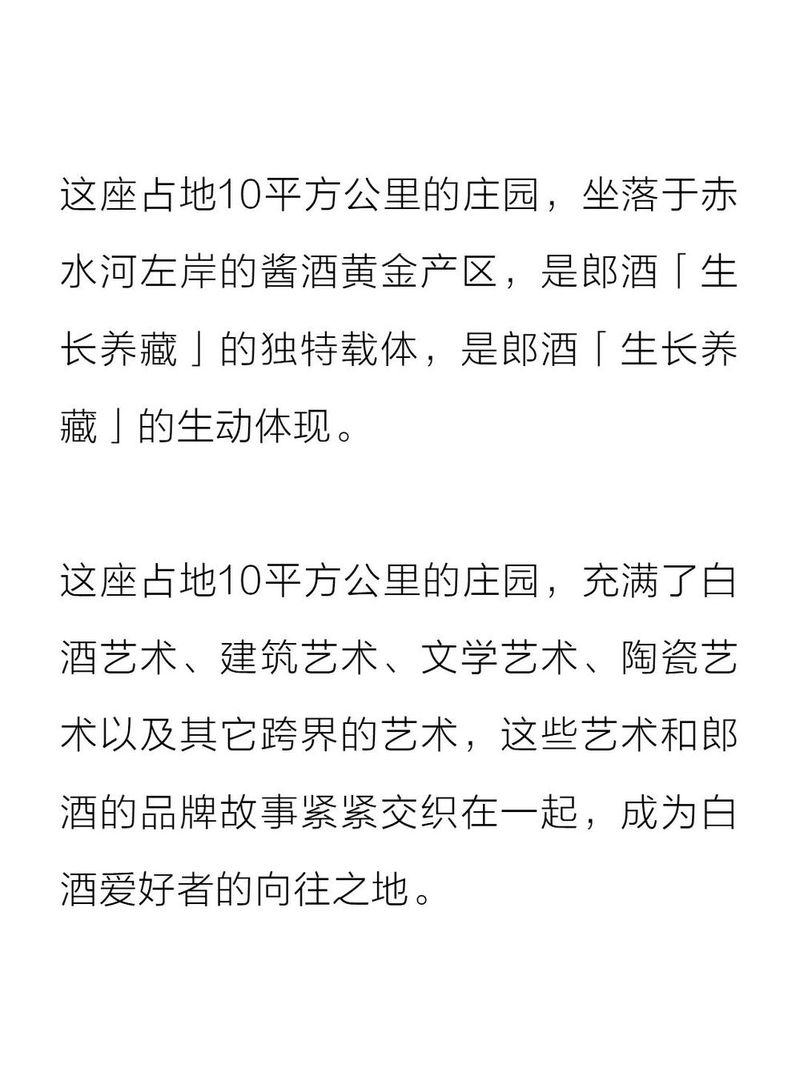 这座占地10平方公里的庄园，坐落于赤水河左岸的酱酒黄金产区，是郎酒「生长养藏」的独特载体，是郎酒「生长养藏」的生动体现。

这座占地10平方公里的庄园，充满了白酒艺术、建筑艺术、文学艺术、陶瓷艺术以及其它跨界的艺术，这些艺术和郎酒的品牌故事紧紧交织在一起，成为白酒爱好者的向往之地。